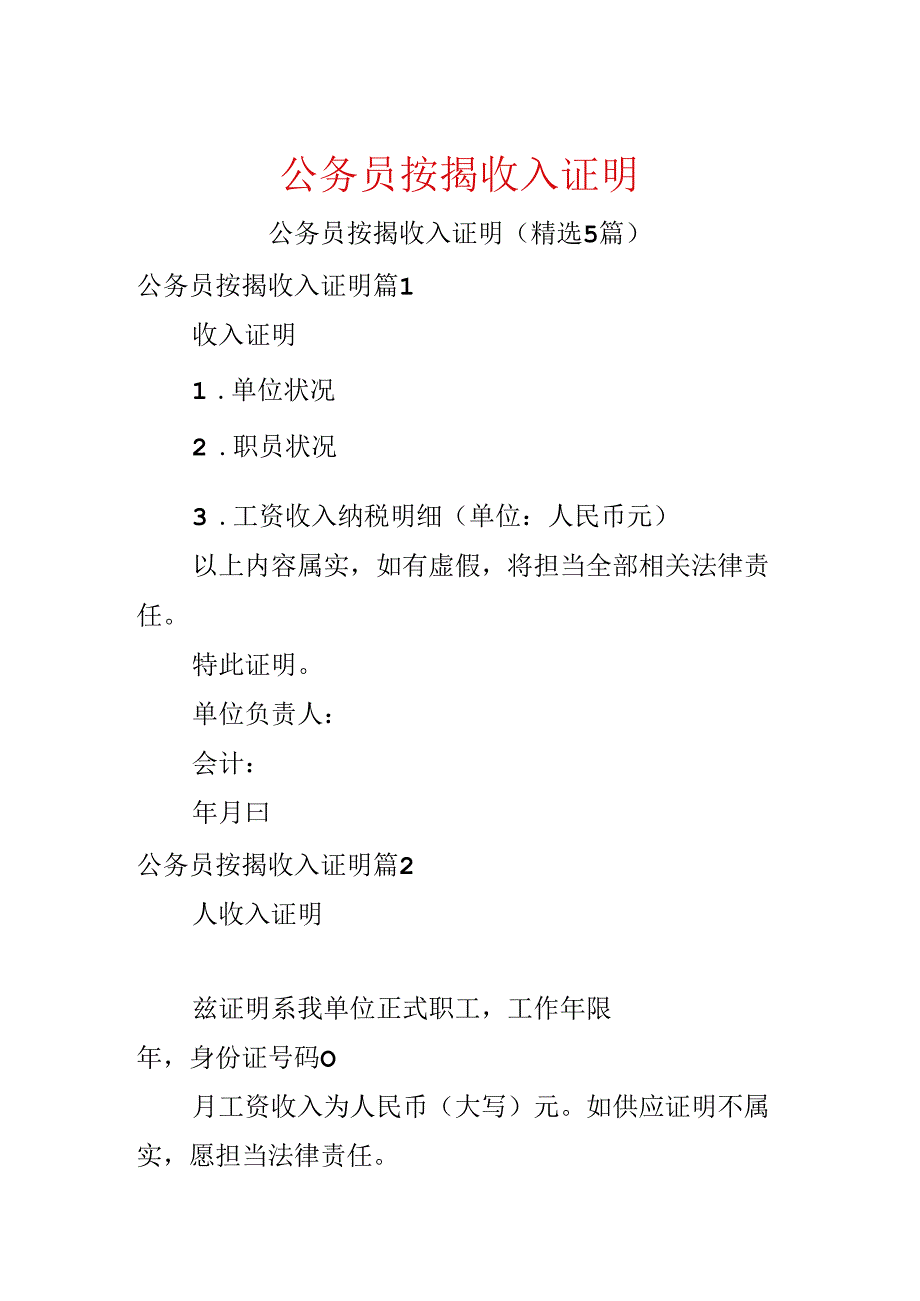 公务员按揭收入证明

公务员按揭收入证明（精选5篇）

公务员按揭收入证明篇1

收入证明

1．单位状况

2．职员状况

3．工资收入纳税明细（单位：人民币元）

以上内容属实，如有虚假，将担当全部相关法律责任。

特此证明。

单位负责人：

会计：

年月曰

公务员按揭收入证明篇2

人收入证明

兹证明系我单位正式职工，工作年限年，身份证号码O

月工资收入为人民币（大写）元。如供应证明不属实，愿担当法律责任。